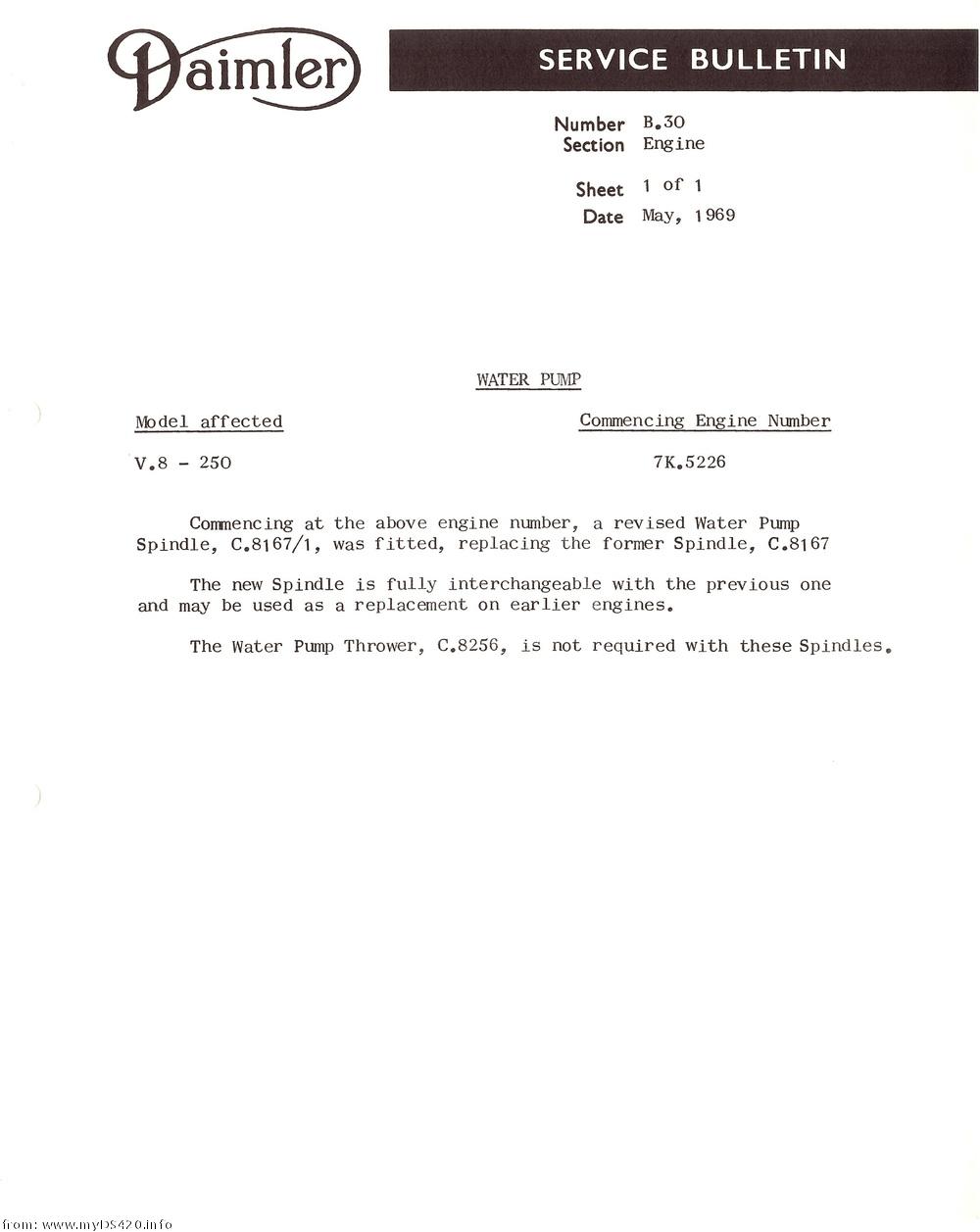 Daimler

SERVICE BULLETIN

Number B.30
Section Engine

Sheet 1 of 1
Date May, 1969

WATER PUMP

| Model affected | Commencing Engine Number |
|---|---|
| V.8 - 250 | 7K.5226 |

Commencing at the above engine number, a revised Water Pump Spindle, C.8167/1, was fitted, replacing the former Spindle, C.8167

The new Spindle is fully interchangeable with the previous one and may be used as a replacement on earlier engines.

The Water Pump Thrower, C.8256, is not required with these Spindles.

from: www.myDS420.info